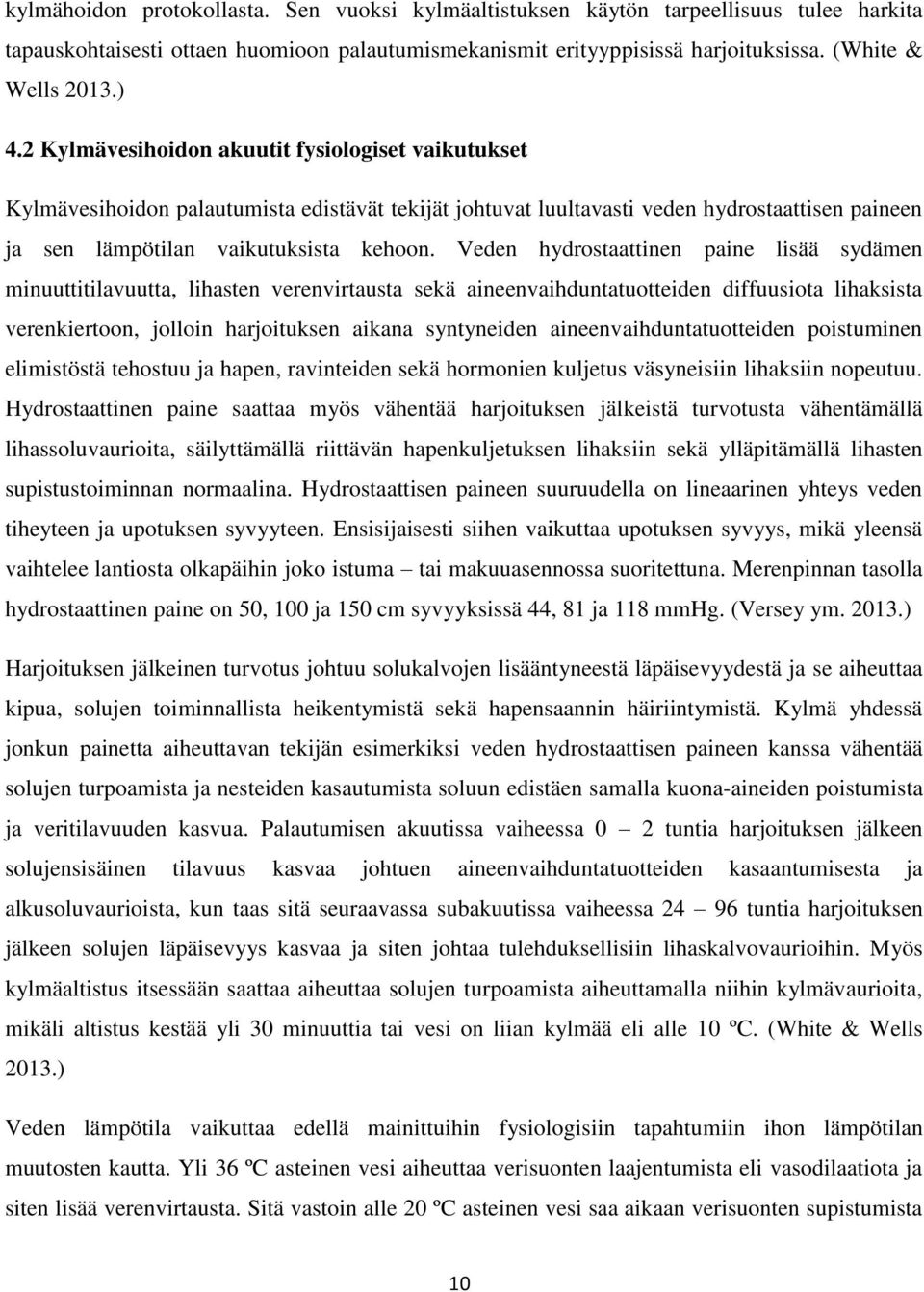 kylmähoidon protokollasta. Sen vuoksi kylmäaltistuksen käytön tarpeellisuus tulee harkita tapauskohtaisesti ottaen huomioon palautumismekanismit erityyppisissä harjoituksissa. (White & Wells 2013.)

4.2 Kylmävesihoidon akuutit fysiologiset vaikutukset

Kylmävesihoidon palautumista edistävät tekijät johtuvat luultavasti veden hydrostaattisen paineen ja sen lämpötilan vaikutuksista kehoon. Veden hydrostaattinen paine lisää sydämen minuuttitilavuutta, lihasten verenvirtausta sekä aineenvaihduntatuotteiden diffuusiota lihaksista verenkiertoon, jolloin harjoituksen aikana syntyneiden aineenvaihduntatuotteiden poistuminen elimistöstä tehostuu ja hapen, ravinteiden sekä hormonien kuljetus väsyneisiin lihaksiin nopeutuu. Hydrostaattinen paine saattaa myös vähentää harjoituksen jälkeistä turvotusta vähentämällä lihassoluvaurioita, säilyttämällä riittävän hapenkuljetuksen lihaksiin sekä ylläpitämällä lihasten supistustoiminnan normaalina. Hydrostaattisen paineen suuruudella on lineaarinen yhteys veden tiheyteen ja upotuksen syvyyteen. Ensisijaisesti siihen vaikuttaa upotuksen syvyys, mikä yleensä vaihtelee lantiosta olkapäihin joko istuma – tai makuuasennossa suoritettuna. Merenpinnan tasolla hydrostaattinen paine on 50, 100 ja 150 cm syvyyksissä 44, 81 ja 118 mmHg. (Versey ym. 2013.)

Harjoituksen jälkeinen turvotus johtuu solukalvojen lisääntyneestä läpäisevyydestä ja se aiheuttaa kipua, solujen toiminnallista heikentymistä sekä hapensaannin häiriintymistä. Kylmä yhdessä jonkun painetta aiheuttavan tekijän esimerkiksi veden hydrostaattisen paineen kanssa vähentää solujen turpoamista ja nesteiden kasautumista soluun edistäen samalla kuona-aineiden poistumista ja veritilavuuden kasvua. Palautumisen akuutissa vaiheessa 0 – 2 tuntia harjoituksen jälkeen solujensisäinen tilavuus kasvaa johtuen aineenvaihduntatuotteiden kasaantumisesta ja alkusoluvaurioista, kun taas sitä seuraavassa subakuutissa vaiheessa 24 – 96 tuntia harjoituksen jälkeen solujen läpäisevyys kasvaa ja siten johtaa tulehduksellisiin lihaskalvovaurioihin. Myös kylmäaltistus itsessään saattaa aiheuttaa solujen turpoamista aiheuttamalla niihin kylmävaurioita, mikäli altistus kestää yli 30 minuuttia tai vesi on liian kylmää eli alle 10 ºC. (White & Wells 2013.)

Veden lämpötila vaikuttaa edellä mainittuihin fysiologisiin tapahtumiin ihon lämpötilan muutosten kautta. Yli 36 ºC asteinen vesi aiheuttaa verisuonten laajentumista eli vasodilaatiota ja siten lisää verenvirtausta. Sitä vastoin alle 20 ºC asteinen vesi saa aikaan verisuonten supistumista

10